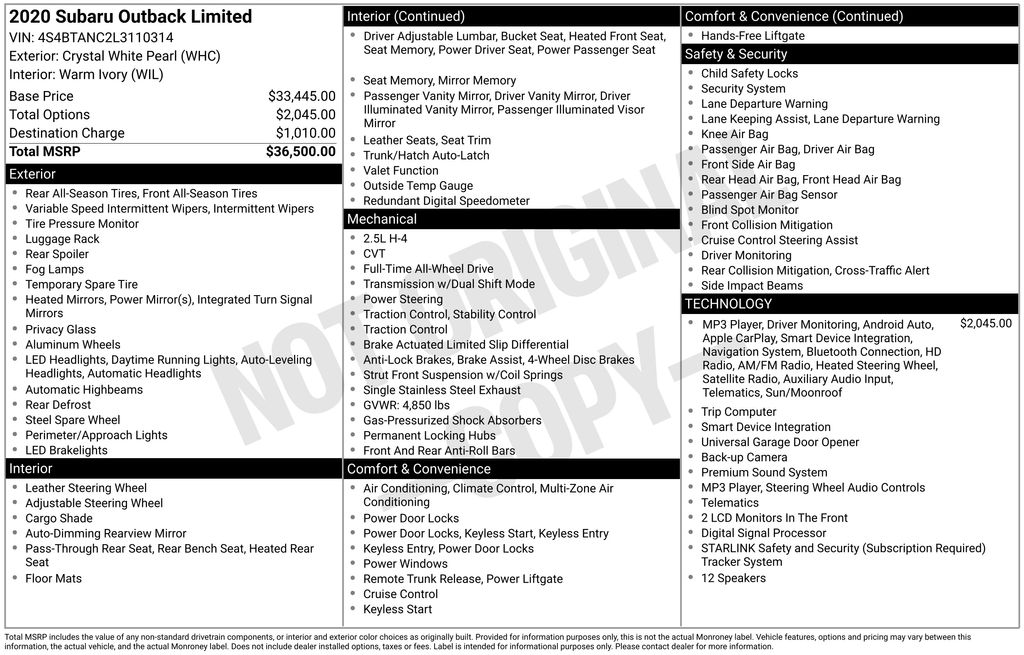 2020 Subaru Outback Limited
VIN: 4S4BTANC2L3110314
Exterior: Crystal White Pearl (WHC)
Interior: Warm Ivory (WIL)

| | |
|---|---|
| Base Price | $33,445.00 |
| Total Options | $2,045.00 |
| Destination Charge | $1,010.00 |
| Total MSRP | $36,500.00 |

Exterior
- Rear All-Season Tires, Front All-Season Tires
- Variable Speed Intermittent Wipers, Intermittent Wipers
- Tire Pressure Monitor
- Luggage Rack
- Rear Spoiler
- Fog Lamps
- Temporary Spare Tire
- Heated Mirrors, Power Mirror(s), Integrated Turn Signal Mirrors
- Privacy Glass
- Aluminum Wheels
- LED Headlights, Daytime Running Lights, Auto-Leveling Headlights, Automatic Headlights
- Automatic Highbeams
- Rear Defrost
- Steel Spare Wheel
- Perimeter/Approach Lights
- LED Brakelights

Interior
- Leather Steering Wheel
- Adjustable Steering Wheel
- Cargo Shade
- Auto-Dimming Rearview Mirror
- Pass-Through Rear Seat, Rear Bench Seat, Heated Rear Seat
- Floor Mats

Interior (Continued)
- Driver Adjustable Lumbar, Bucket Seat, Heated Front Seat, Seat Memory, Power Driver Seat, Power Passenger Seat
- Seat Memory, Mirror Memory
- Passenger Vanity Mirror, Driver Vanity Mirror, Driver Illuminated Vanity Mirror, Passenger Illuminated Visor Mirror
- Leather Seats, Seat Trim
- Trunk/Hatch Auto-Latch
- Valet Function
- Outside Temp Gauge
- Redundant Digital Speedometer

Mechanical
- 2.5L H-4
- CVT
- Full-Time All-Wheel Drive
- Transmission w/Dual Shift Mode
- Power Steering
- Traction Control, Stability Control
- Traction Control
- Brake Actuated Limited Slip Differential
- Anti-Lock Brakes, Brake Assist, 4-Wheel Disc Brakes
- Strut Front Suspension w/Coil Springs
- Single Stainless Steel Exhaust
- GVWR: 4,850 lbs
- Gas-Pressurized Shock Absorbers
- Permanent Locking Hubs
- Front And Rear Anti-Roll Bars

Comfort & Convenience
- Air Conditioning, Climate Control, Multi-Zone Air Conditioning
- Power Door Locks
- Power Door Locks, Keyless Start, Keyless Entry
- Keyless Entry, Power Door Locks
- Power Windows
- Remote Trunk Release, Power Liftgate
- Cruise Control
- Keyless Start

Comfort & Convenience (Continued)
- Hands-Free Liftgate

Safety & Security
- Child Safety Locks
- Security System
- Lane Departure Warning
- Lane Keeping Assist, Lane Departure Warning
- Knee Air Bag
- Passenger Air Bag, Driver Air Bag
- Front Side Air Bag
- Rear Head Air Bag, Front Head Air Bag
- Passenger Air Bag Sensor
- Blind Spot Monitor
- Front Collision Mitigation
- Cruise Control Steering Assist
- Driver Monitoring
- Rear Collision Mitigation, Cross-Traffic Alert
- Side Impact Beams

TECHNOLOGY
- MP3 Player, Driver Monitoring, Android Auto, Apple CarPlay, Smart Device Integration, Navigation System, Bluetooth Connection, HD Radio, AM/FM Radio, Heated Steering Wheel, Satellite Radio, Auxiliary Audio Input, Telematics, Sun/Moonroof $2,045.00
- Trip Computer
- Smart Device Integration
- Universal Garage Door Opener
- Back-up Camera
- Premium Sound System
- MP3 Player, Steering Wheel Audio Controls
- Telematics
- 2 LCD Monitors In The Front
- Digital Signal Processor
- STARLINK Safety and Security (Subscription Required) Tracker System
- 12 Speakers

NOT ORIGINAL COPY

Total MSRP includes the value of any non-standard drivetrain components, or interior and exterior color choices as originally built. Provided for information purposes only, this is not the actual Monroney label. Vehicle features, options and pricing may vary between this information, the actual vehicle, and the actual Monroney label. Does not include dealer installed options, taxes or fees. Label is intended for informational purposes only. Please contact dealer for more information.